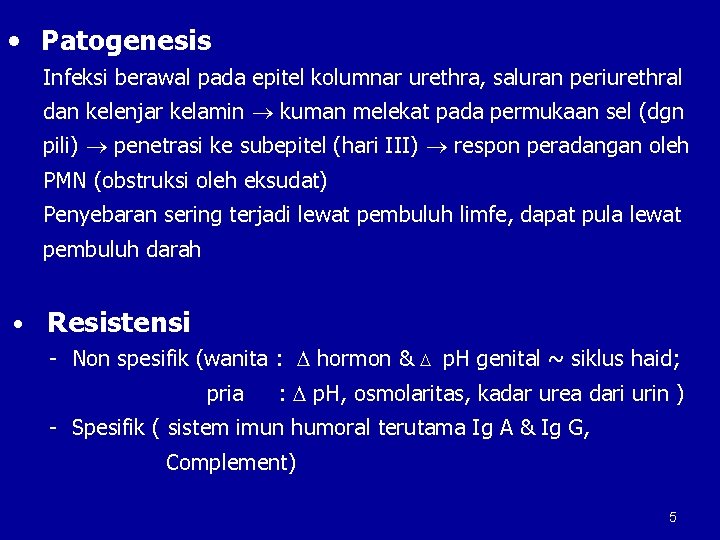 • Patogenesis

Infeksi berawal pada epitel kolumnar urethra, saluran periurethral dan kelenjar kelamin $\rightarrow$ kuman melekat pada permukaan sel (dgn pili) $\rightarrow$ penetrasi ke subepitel (hari III) $\rightarrow$ respon peradangan oleh PMN (obstruksi oleh eksudat)

Penyebaran sering terjadi lewat pembuluh limfe, dapat pula lewat pembuluh darah

• Resistensi

- Non spesifik (wanita : $\Delta$ hormon & $\Delta$ pH genital ~ siklus haid; pria : $\Delta$ pH, osmolaritas, kadar urea dari urin )
- Spesifik ( sistem imun humoral terutama Ig A & Ig G, Complement)

5